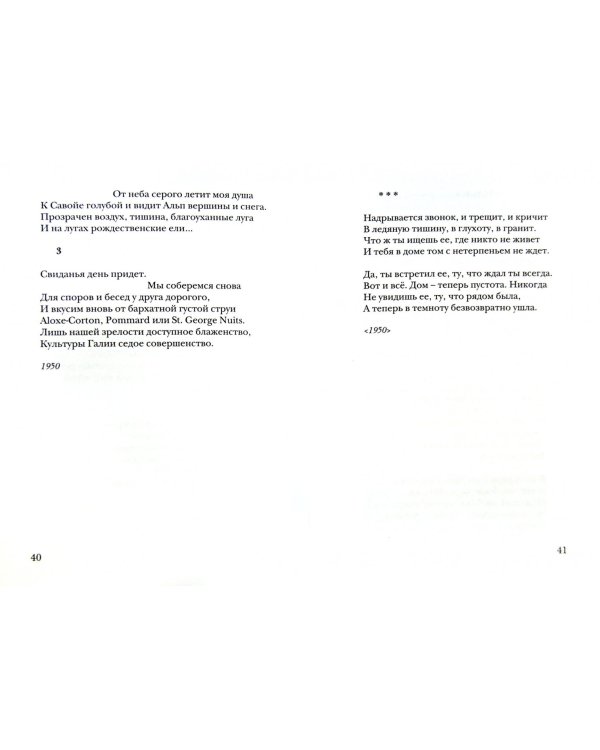 От неба серого летит моя душа
К Савойе голубой и видит Альп вершины и снега.
Прозрачен воздух, тишина, благоуханные луга
И на лугах рождественские ели...

3

Свиданья день придет.
Мы соберемся снова
Для споров и бесед у друга дорогого,
И вкусим вновь от бархатной густой струи
Aloxe-Corton, Pommard или St. George Nuits.
Лишь нашей зрелости доступное блаженство,
Культуры Галии седое совершенство.

1950

40

* * *

Надрывается звонок, и трещит, и кричит
В ледяную тишину, в глухоту, в гранит.
Что ж ты ищешь ее, где никто не живет
И тебя в доме том с нетерпеньем не ждет.

Да, ты встретил ее, ту, что ждал ты всегда.
Вот и всё. Дом – теперь пустота. Никогда
Не увидишь ее, ту, что рядом была,
А теперь в темноту безвозвратно ушла.

<1950>

41